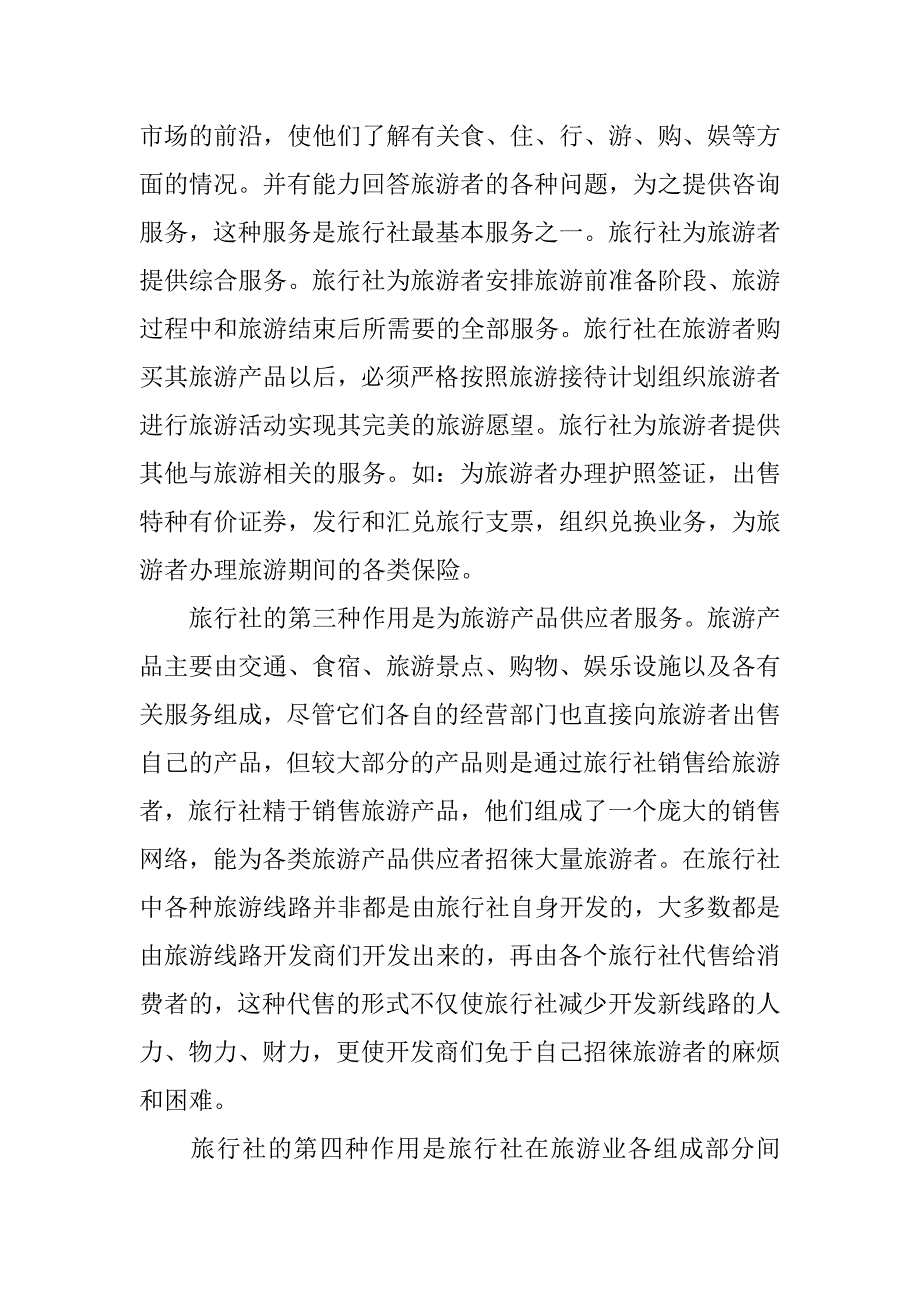 市场的前沿，使他们了解有关食、住、行、游、购、娱等方面的情况。并有能力回答旅游者的各种问题，为之提供咨询服务，这种服务是旅行社最基本服务之一。旅行社为旅游者提供综合服务。旅行社为旅游者安排旅游前准备阶段、旅游过程中和旅游结束后所需要的全部服务。旅行社在旅游者购买其旅游产品以后，必须严格按照旅游接待计划组织旅游者进行旅游活动实现其完美的旅游愿望。旅行社为旅游者提供其他与旅游相关的服务。如：为旅游者办理护照签证，出售特种有价证券，发行和汇兑旅行支票，组织兑换业务，为旅游者办理旅游期间的各类保险。

旅行社的第三种作用是为旅游产品供应者服务。旅游产品主要由交通、食宿、旅游景点、购物、娱乐设施以及各有关服务组成，尽管它们各自的经营部门也直接向旅游者出售自己的产品，但较大部分的产品则是通过旅行社销售给旅游者，旅行社精于销售旅游产品，他们组成了一个庞大的销售网络，能为各类旅游产品供应者招徕大量旅游者。在旅行社中各种旅游线路并非都是由旅行社自身开发的，大多数都是由旅游线路开发商们开发出来的，再由各个旅行社代售给消费者的，这种代售的形式不仅使旅行社减少开发新线路的人力、物力、财力，更使开发商们免于自己招徕旅游者的麻烦和困难。

旅行社的第四种作用是旅行社在旅游业各组成部分间